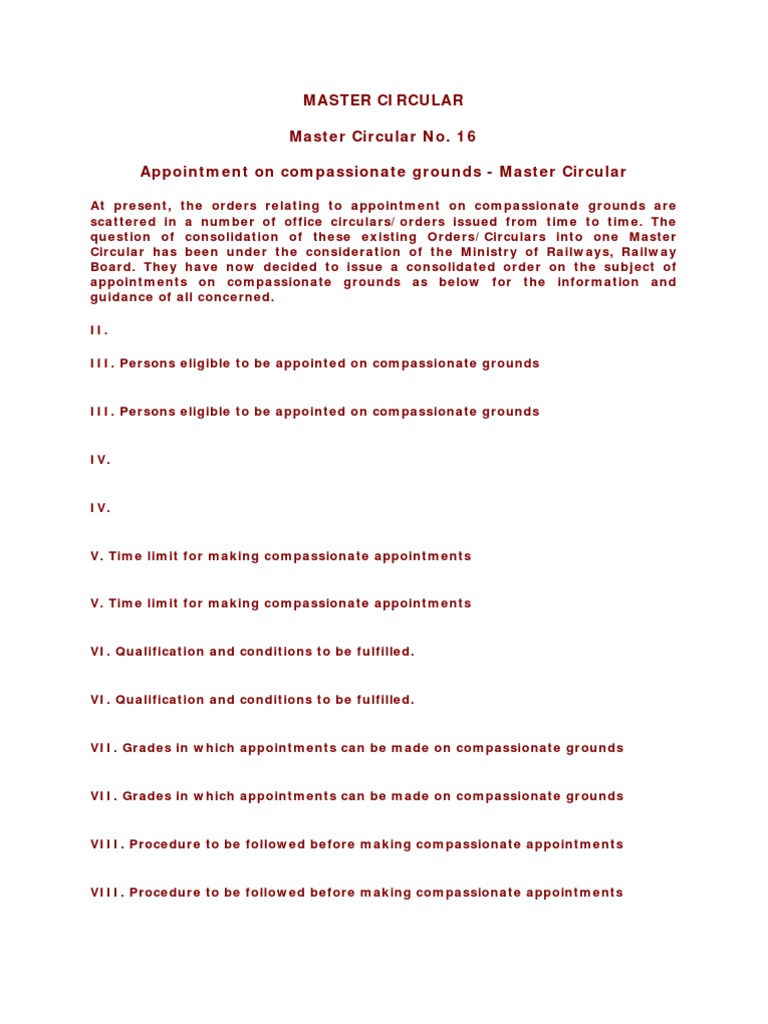 MASTER CIRCULAR

Master Circular No. 16

Appointment on compassionate grounds - Master Circular

At present, the orders relating to appointment on compassionate grounds are scattered in a number of office circulars/orders issued from time to time. The question of consolidation of these existing Orders/Circulars into one Master Circular has been under the consideration of the Ministry of Railways, Railway Board. They have now decided to issue a consolidated order on the subject of appointments on compassionate grounds as below for the information and guidance of all concerned.

II.

III. Persons eligible to be appointed on compassionate grounds

III. Persons eligible to be appointed on compassionate grounds

IV.

IV.

V. Time limit for making compassionate appointments

V. Time limit for making compassionate appointments

VI. Qualification and conditions to be fulfilled.

VI. Qualification and conditions to be fulfilled.

VII. Grades in which appointments can be made on compassionate grounds

VII. Grades in which appointments can be made on compassionate grounds

VIII. Procedure to be followed before making compassionate appointments

VIII. Procedure to be followed before making compassionate appointments